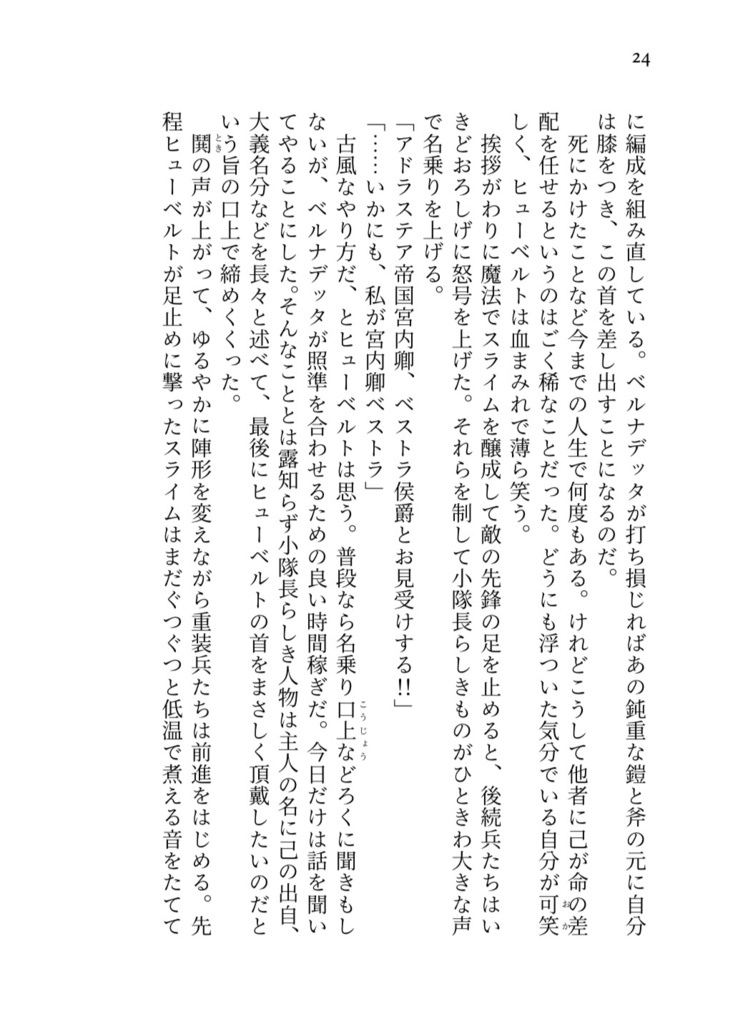 24

に編成を組み直している。ベルナデッタが打ち損じればあの鈍重な鎧と斧の元に自分は膝をつき、この首を差し出すことになるのだ。

死にかけたことなど今までの人生で何度もある。けれどこうして他者に己が命の差配を任せるというのはごく稀なことだった。どうにも浮ついた気分でいる自分が可笑しく、ヒューベルトは血まみれで薄ら笑う。

挨拶がわりに魔法でスライムを醸成して敵の先鋒の足を止めると、後続兵たちはいきどおろしげに怒号を上げた。それらを制して小隊長らしきものがひときわ大きな声で名乗りを上げる。

「アドラステア帝国宮内卿、ベストラ侯爵とお見受けする‼」

「……いかにも、私が宮内卿ベストラ」

古風なやり方だ、とヒューベルトは思う。普段なら名乗り口上などろくに聞きもしないが、ベルナデッタが照準を合わせるための良い時間稼ぎだ。今日だけは話を聞いてやることにした。そんなこととは露知らず小隊長らしき人物は主人の名に己の出自、大義名分などを長々と述べて、最後にヒューベルトの首をまさしく頂戴したいのだという旨の口上で締めくくった。

鬨の声が上がって、ゆるやかに陣形を変えながら重装兵たちは前進をはじめる。先程ヒューベルトが足止めに撃ったスライムはまだぐつぐつと低温で煮える音をたてて